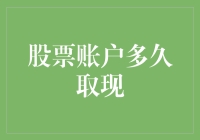 股票账户多久取现